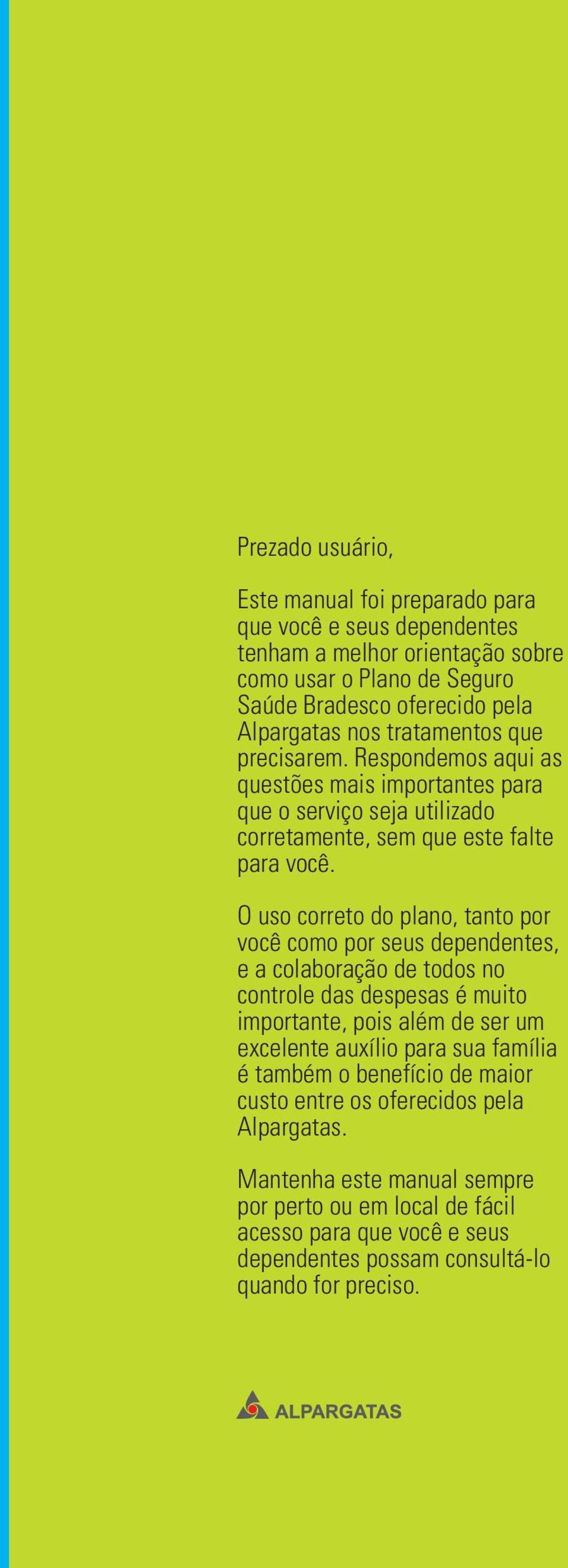 Prezado usuário,

Este manual foi preparado para que você e seus dependentes tenham a melhor orientação sobre como usar o Plano de Seguro Saúde Bradesco oferecido pela Alpargatas nos tratamentos que precisarem. Respondemos aqui as questões mais importantes para que o serviço seja utilizado corretamente, sem que este falte para você.

O uso correto do plano, tanto por você como por seus dependentes, e a colaboração de todos no controle das despesas é muito importante, pois além de ser um excelente auxílio para sua família é também o benefício de maior custo entre os oferecidos pela Alpargatas.

Mantenha este manual sempre por perto ou em local de fácil acesso para que você e seus dependentes possam consultá-lo quando for preciso.

ALPARGATAS